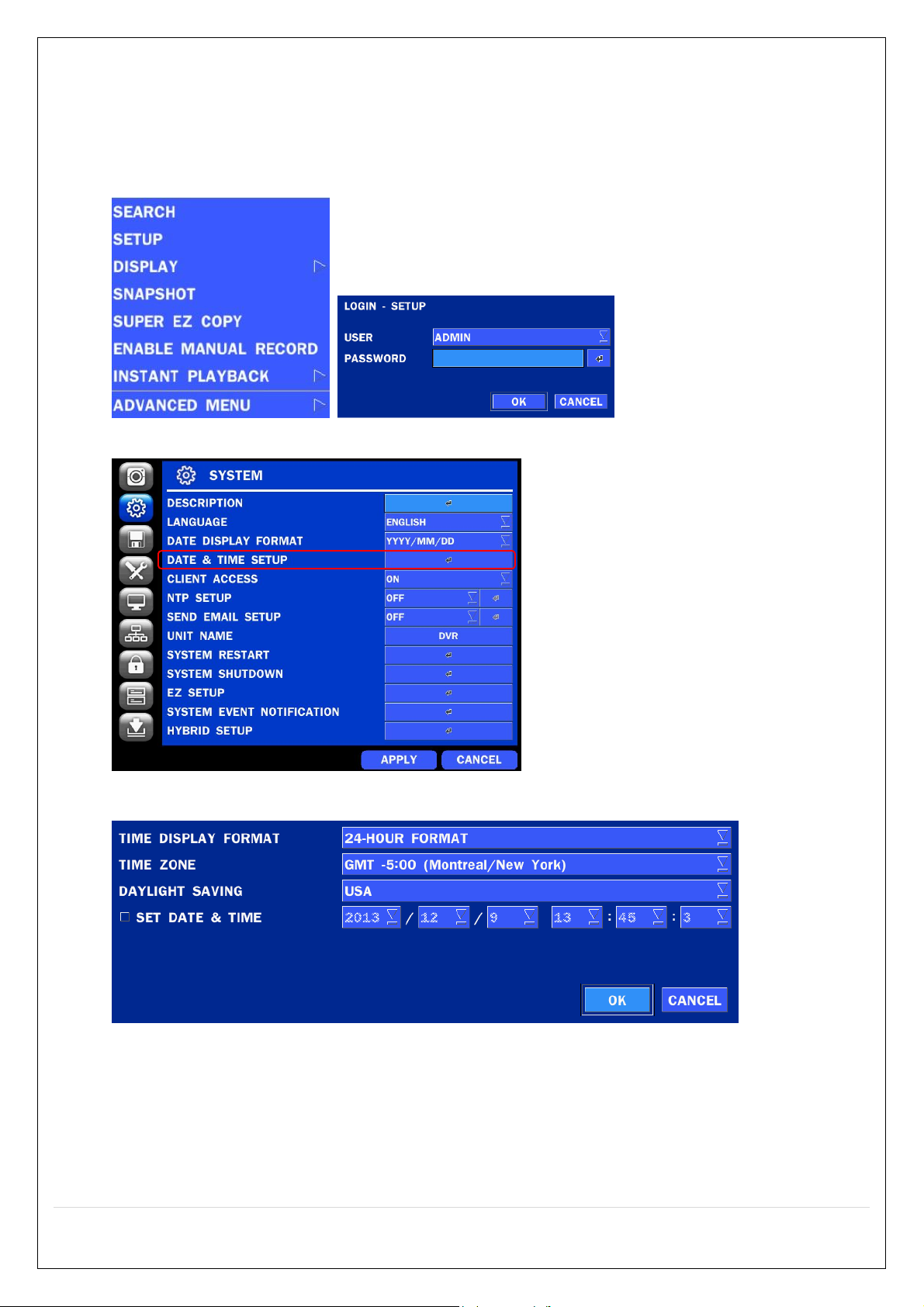 SEARCH
SETUP
DISPLAY
SNAPSHOT
SUPER EZ COPY
ENABLE MANUAL RECORD
INSTANT PLAYBACK
ADVANCED MENU

LOGIN - SETUP
USER ADMIN
PASSWORD
OK CANCEL

SYSTEM

| | |
|---|---|
| DESCRIPTION | |
| LANGUAGE | ENGLISH |
| DATE DISPLAY FORMAT | YYYY/MM/DD |
| DATE & TIME SETUP | |
| CLIENT ACCESS | ON |
| NTP SETUP | OFF |
| SEND EMAIL SETUP | OFF |
| UNIT NAME | DVR |
| SYSTEM RESTART | |
| SYSTEM SHUTDOWN | |
| EZ SETUP | |
| SYSTEM EVENT NOTIFICATION | |
| HYBRID SETUP | |

APPLY CANCEL

| | |
|---|---|
| TIME DISPLAY FORMAT | 24-HOUR FORMAT |
| TIME ZONE | GMT -5:00 (Montreal/New York) |
| DAYLIGHT SAVING | USA |
| SET DATE & TIME | 2013 / 12 / 9 13 : 45 : 3 |

OK CANCEL